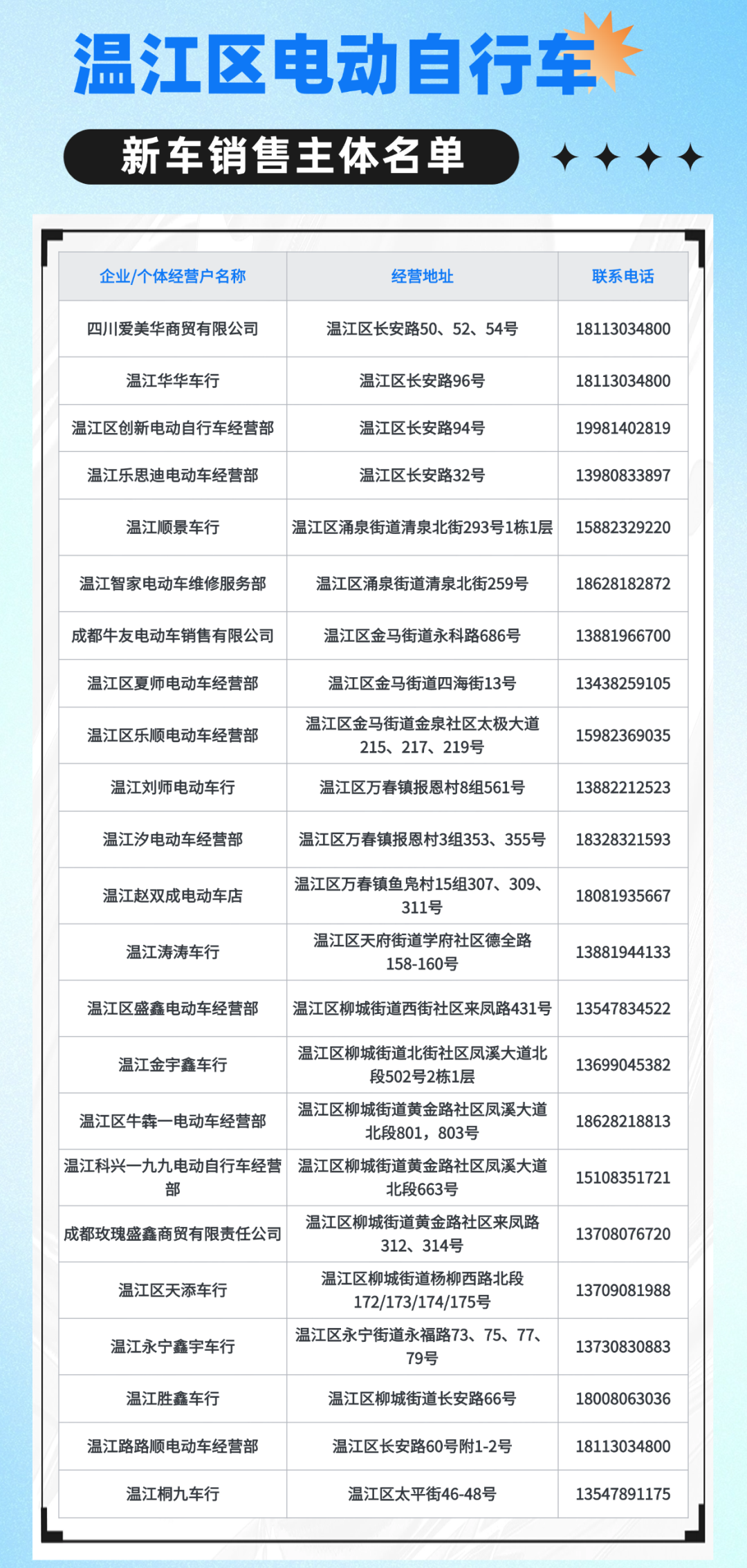 温江区电动自行车

新车销售主体名单

| 企业/个体经营户名称 | 经营地址 | 联系电话 |
|---|---|---|
| 四川爱美华商贸有限公司 | 温江区长安路50、52、54号 | 18113034800 |
| 温江华华车行 | 温江区长安路96号 | 18113034800 |
| 温江区创新电动自行车经营部 | 温江区长安路94号 | 19981402819 |
| 温江乐思迪电动车经营部 | 温江区长安路32号 | 13980833897 |
| 温江顺景车行 | 温江区涌泉街道清泉北街293号1栋1层 | 15882329220 |
| 温江智家电动车维修服务部 | 温江区涌泉街道清泉北街259号 | 18628182872 |
| 成都牛友电动车销售有限公司 | 温江区金马街道永科路686号 | 13881966700 |
| 温江区夏师电动车经营部 | 温江区金马街道四海街13号 | 13438259105 |
| 温江区乐顺电动车经营部 | 温江区金马街道金泉社区太极大道215、217、219号 | 15982369035 |
| 温江刘师电动车行 | 温江区万春镇报恩村8组561号 | 13882212523 |
| 温江汐电动车经营部 | 温江区万春镇报恩村3组353、355号 | 18328321593 |
| 温江赵双成电动车店 | 温江区万春镇鱼凫村15组307、309、311号 | 18081935667 |
| 温江涛涛车行 | 温江区天府街道学府社区德全路158-160号 | 13881944133 |
| 温江区盛鑫电动车经营部 | 温江区柳城街道西街社区来凤路431号 | 13547834522 |
| 温江金宇鑫车行 | 温江区柳城街道北街社区凤溪大道北段502号2栋1层 | 13699045382 |
| 温江区牛犇一电动车经营部 | 温江区柳城街道黄金路社区凤溪大道北段801，803号 | 18628218813 |
| 温江科兴一九九电动自行车经营部 | 温江区柳城街道黄金路社区凤溪大道北段663号 | 15108351721 |
| 成都玫瑰盛鑫商贸有限责任公司 | 温江区柳城街道黄金路社区来凤路312、314号 | 13708076720 |
| 温江区天添车行 | 温江区柳城街道杨柳西路北段172/173/174/175号 | 13709081988 |
| 温江永宁鑫宇车行 | 温江区永宁街道永福路73、75、77、79号 | 13730830883 |
| 温江胜鑫车行 | 温江区柳城街道长安路66号 | 18008063036 |
| 温江路路顺电动车经营部 | 温江区长安路60号附1-2号 | 18113034800 |
| 温江桐九车行 | 温江区太平街46-48号 | 13547891175 |